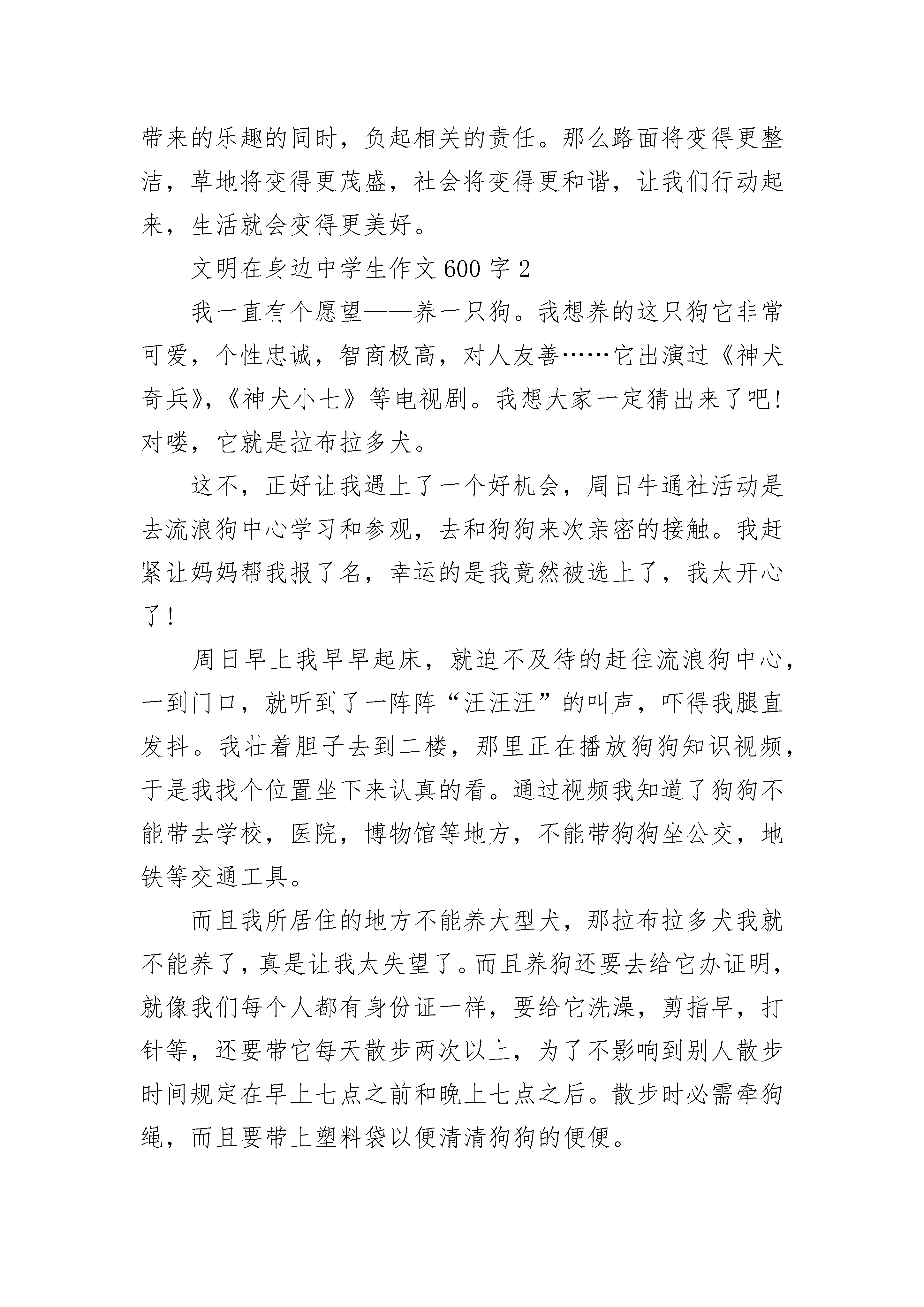 带来的乐趣的同时，负起相关的责任。那么路面将变得更整洁，草地将变得更茂盛，社会将变得更和谐，让我们行动起来，生活就会变得更美好。

文明在身边中学生作文600字2

我一直有个愿望——养一只狗。我想养的这只狗它非常可爱，个性忠诚，智商极高，对人友善……它出演过《神犬奇兵》，《神犬小七》等电视剧。我想大家一定猜出来了吧！对喽，它就是拉布拉多犬。

这不，正好让我遇上了一个好机会，周日牛通社活动是去流浪狗中心学习和参观，去和狗狗来次亲密的接触。我赶紧让妈妈帮我报了名，幸运的是我竟然被选上了，我太开心了！

周日早上我早早起床，就迫不及待的赶往流浪狗中心，一到门口，就听到了一阵阵“汪汪汪”的叫声，吓得我腿直发抖。我壮着胆子去到二楼，那里正在播放狗狗知识视频，于是我找个位置坐下来认真的看。通过视频我知道了狗狗不能带去学校，医院，博物馆等地方，不能带狗狗坐公交，地铁等交通工具。

而且我所居住的地方不能养大型犬，那拉布拉多犬我就不能养了，真是让我太失望了。而且养狗还要去给它办证明，就像我们每个人都有身份证一样，要给它洗澡，剪指早，打针等，还要带它每天散步两次以上，为了不影响到别人散步时间规定在早上七点之前和晚上七点之后。散步时必需牵狗绳，而且要带上塑料袋以便清清狗狗的便便。